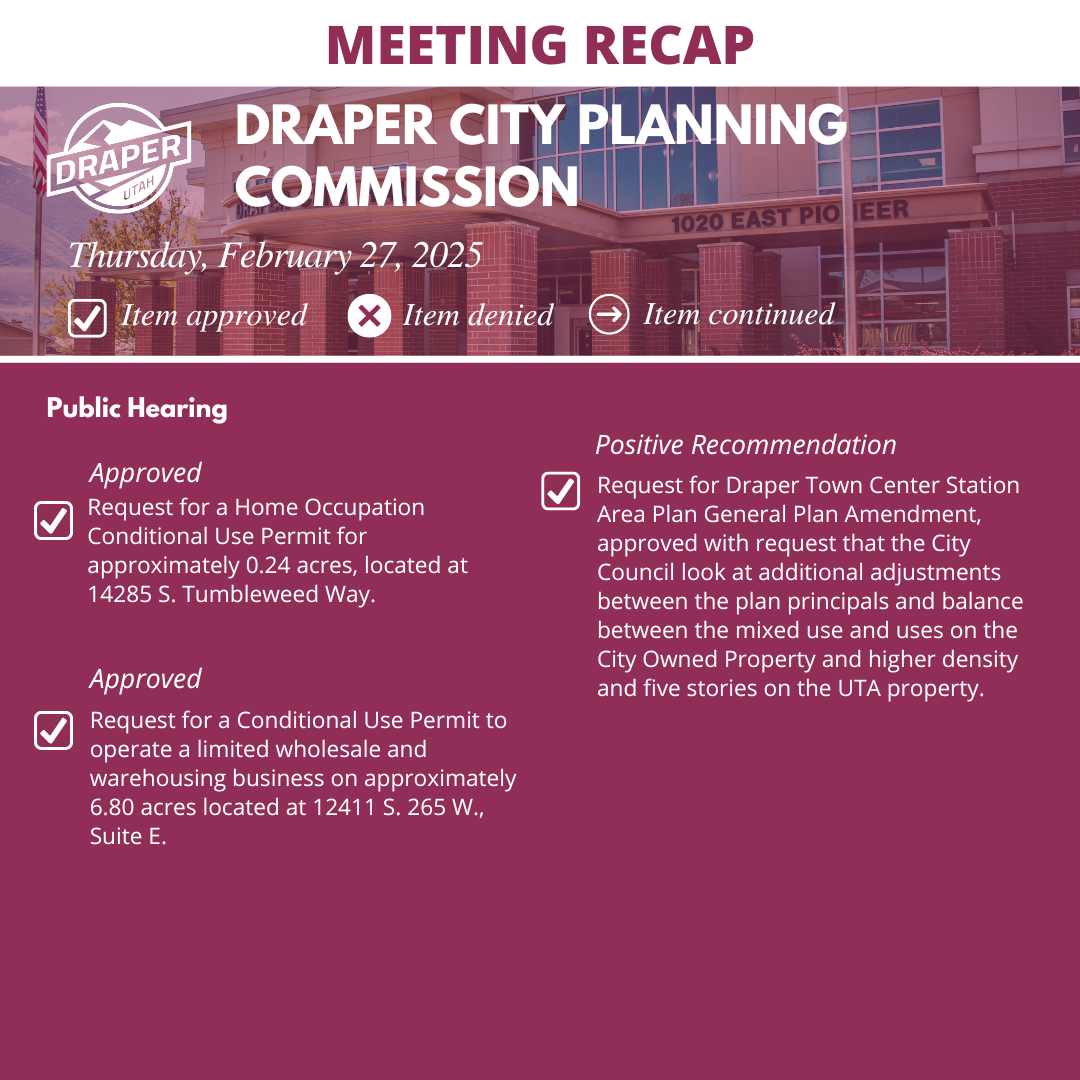 MEETING RECAP

DRAPER UTAH

DRAPER CITY PLANNING COMMISSION

1020 EAST PIONEER

Thursday, February 27, 2025

Item approved Item denied Item continued

Public Hearing

Approved

Request for a Home Occupation Conditional Use Permit for approximately 0.24 acres, located at 14285 S. Tumbleweed Way.

Approved

Request for a Conditional Use Permit to operate a limited wholesale and warehousing business on approximately 6.80 acres located at 12411 S. 265 W., Suite E.

Positive Recommendation

Request for Draper Town Center Station Area Plan General Plan Amendment, approved with request that the City Council look at additional adjustments between the plan principals and balance between the mixed use and uses on the City Owned Property and higher density and five stories on the UTA property.